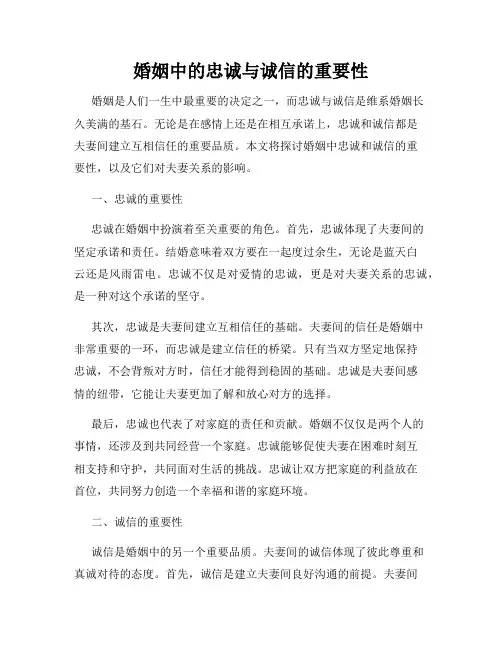 婚姻中的忠诚与诚信的重要性

婚姻是人们一生中最重要的决定之一，而忠诚与诚信是维系婚姻长久美满的基石。无论是在感情上还是在相互承诺上，忠诚和诚信都是夫妻间建立互相信任的重要品质。本文将探讨婚姻中忠诚和诚信的重要性，以及它们对夫妻关系的影响。

一、忠诚的重要性

忠诚在婚姻中扮演着至关重要的角色。首先，忠诚体现了夫妻间的坚定承诺和责任。结婚意味着双方要在一起度过余生，无论是蓝天白云还是风雨雷电。忠诚不仅是对爱情的忠诚，更是对夫妻关系的忠诚，是一种对这个承诺的坚守。

其次，忠诚是夫妻间建立互相信任的基础。夫妻间的信任是婚姻中非常重要的一环，而忠诚是建立信任的桥梁。只有当双方坚定地保持忠诚，不会背叛对方时，信任才能得到稳固的基础。忠诚是夫妻间感情的纽带，它能让夫妻更加了解和放心对方的选择。

最后，忠诚也代表了对家庭的责任和贡献。婚姻不仅仅是两个人的事情，还涉及到共同经营一个家庭。忠诚能够促使夫妻在困难时刻互相支持和守护，共同面对生活的挑战。忠诚让双方把家庭的利益放在首位，共同努力创造一个幸福和谐的家庭环境。

二、诚信的重要性

诚信是婚姻中的另一个重要品质。夫妻间的诚信体现了彼此尊重和真诚对待的态度。首先，诚信是建立夫妻间良好沟通的前提。夫妻间